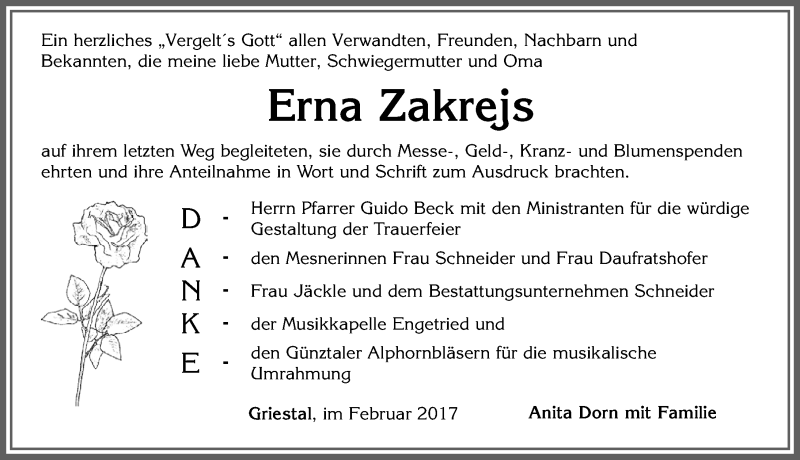 Ein herzliches „Vergelt´s Gott“ allen Verwandten, Freunden, Nachbarn und Bekannten, die meine liebe Mutter, Schwiegermutter und Oma

Erna Zakrejs

auf ihrem letzten Weg begleiteten, sie durch Messe-, Geld-, Kranz- und Blumenspenden ehrten und ihre Anteilnahme in Wort und Schrift zum Ausdruck brachten.

D - Herrn Pfarrer Guido Beck mit den Ministranten für die würdige Gestaltung der Trauerfeier

A - den Mesnerinnen Frau Schneider und Frau Daufratshofer

N - Frau Jäckle und dem Bestattungsunternehmen Schneider

K - der Musikkapelle Engetried und

E - den Günztaler Alphornbläsern für die musikalische Umrahmung

Griestal, im Februar 2017

Anita Dorn mit Familie